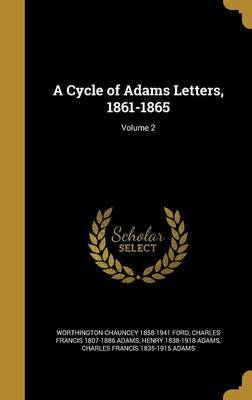 A Cycle of Adams Letters, 1861-1865

Volume 2

Scholar SELECT

WORTHINGTON CHAUNCEY 1858-1941 FORD, CHARLES FRANCIS 1807-1886 ADAMS, HENRY 1838-1918 ADAMS, CHARLES FRANCIS 1835-1915 ADAMS